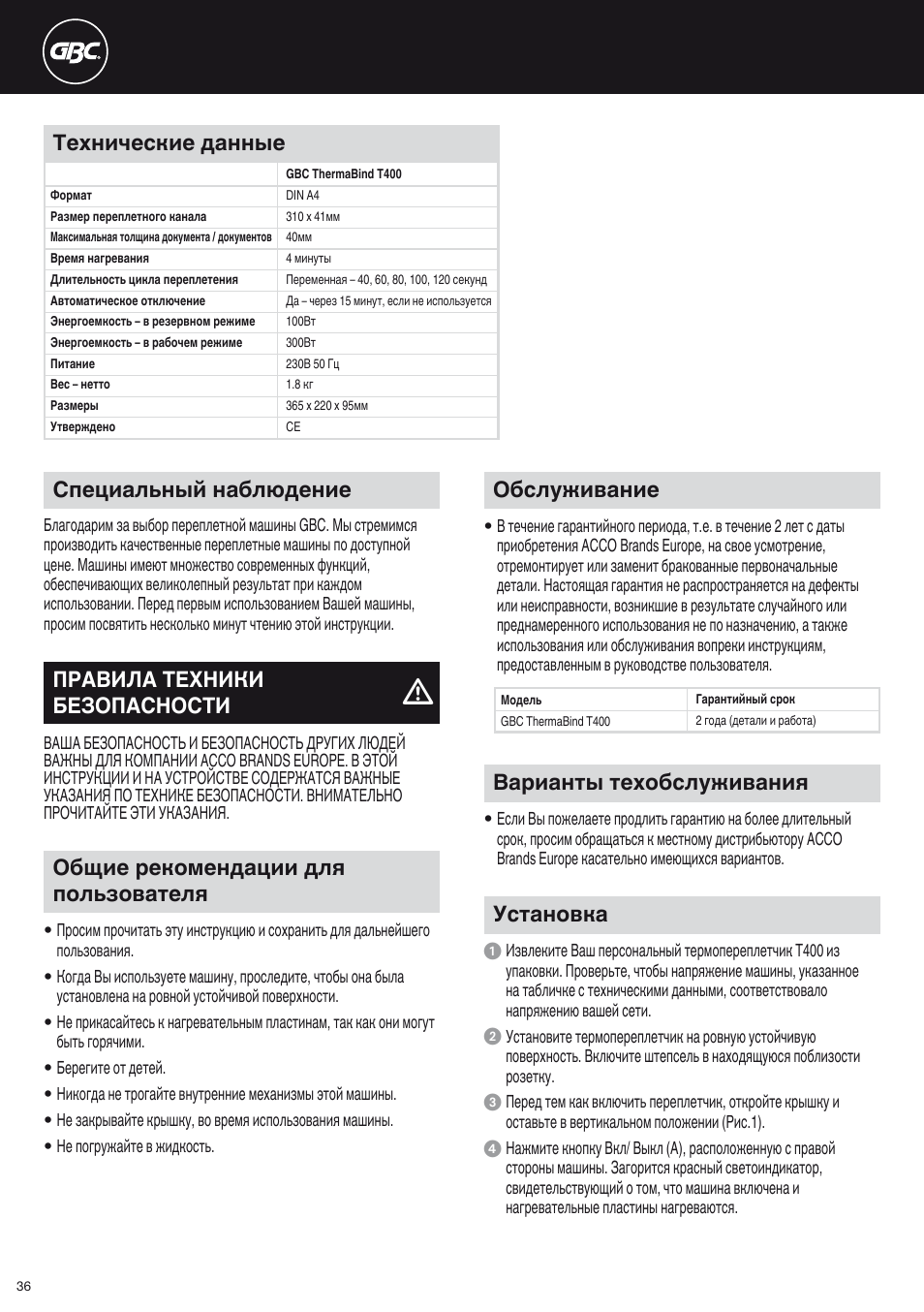 GBC

Технические данные

| | GBC ThermaBind T400 |
|---|---|
| Формат | DIN A4 |
| Размер переплетного канала | 310 x 41мм |
| Максимальная толщина документа / документов | 40мм |
| Время нагревания | 4 минуты |
| Длительность цикла переплетения | Переменная – 40, 60, 80, 100, 120 секунд |
| Автоматическое отключение | Да – через 15 минут, если не используется |
| Энергоемкость – в резервном режиме | 100Вт |
| Энергоемкость – в рабочем режиме | 300Вт |
| Питание | 230В 50 Гц |
| Вес – нетто | 1.8 кг |
| Размеры | 365 x 220 x 95мм |
| Утверждено | CE |

Специальный наблюдение

Благодарим за выбор переплетной машины GBC. Мы стремимся производить качественные переплетные машины по доступной цене. Машины имеют множество современных функций, обеспечивающих великолепный результат при каждом использовании. Перед первым использованием Вашей машины, просим посвятить несколько минут чтению этой инструкции.

ПРАВИЛА ТЕХНИКИ БЕЗОПАСНОСТИ

ВАША БЕЗОПАСНОСТЬ И БЕЗОПАСНОСТЬ ДРУГИХ ЛЮДЕЙ ВАЖНЫ ДЛЯ КОМПАНИИ ACCO BRANDS EUROPE. В ЭТОЙ ИНСТРУКЦИИ И НА УСТРОЙСТВЕ СОДЕРЖАТСЯ ВАЖНЫЕ УКАЗАНИЯ ПО ТЕХНИКЕ БЕЗОПАСНОСТИ. ВНИМАТЕЛЬНО ПРОЧИТАЙТЕ ЭТИ УКАЗАНИЯ.

Общие рекомендации для пользователя

• Просим прочитать эту инструкцию и сохранить для дальнейшего пользования.
• Когда Вы используете машину, проследите, чтобы она была установлена на ровной устойчивой поверхности.
• Не прикасайтесь к нагревательным пластинам, так как они могут быть горячими.
• Берегите от детей.
• Никогда не трогайте внутренние механизмы этой машины.
• Не закрывайте крышку, во время использования машины.
• Не погружайте в жидкость.

Обслуживание

• В течение гарантийного периода, т.е. в течение 2 лет с даты приобретения ACCO Brands Europe, на свое усмотрение, отремонтирует или заменит бракованные первоначальные детали. Настоящая гарантия не распространяется на дефекты или неисправности, возникшие в результате случайного или преднамеренного использования не по назначению, а также использования или обслуживания вопреки инструкциям, предоставленным в руководстве пользователя.

| Модель | Гарантийный срок |
|---|---|
| GBC ThermaBind T400 | 2 года (детали и работа) |

Варианты техобслуживания

• Если Вы пожелаете продлить гарантию на более длительный срок, просим обращаться к местному дистрибьютору ACCO Brands Europe касательно имеющихся вариантов.

Установка

1 Извлеките Ваш персональный термопереплетчик T400 из упаковки. Проверьте, чтобы напряжение машины, указанное на табличке с техническими данными, соответствовало напряжению вашей сети.
2 Установите термопереплетчик на ровную устойчивую поверхность. Включите штепсель в находящуюся поблизости розетку.
3 Перед тем как включить переплетчик, откройте крышку и оставьте в вертикальном положении (Рис.1).
4 Нажмите кнопку Вкл/ Выкл (A), расположенную с правой стороны машины. Загорится красный светоиндикатор, свидетельствующий о том, что машина включена и нагревательные пластины нагреваются.

36